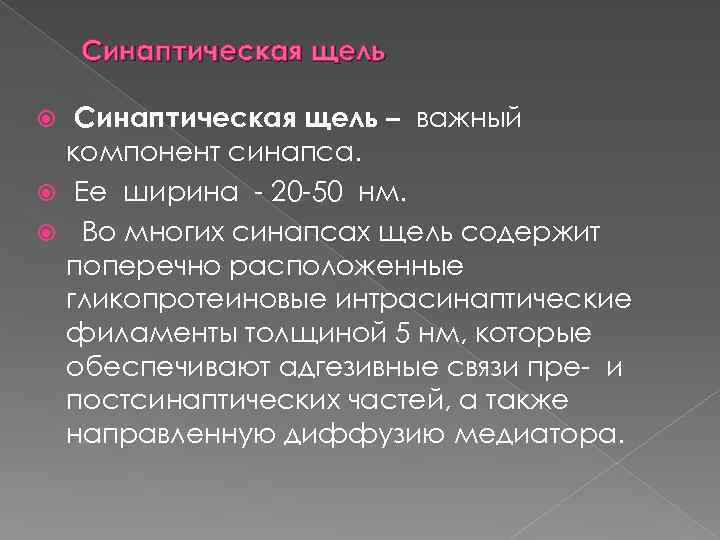 Синаптическая щель

Синаптическая щель – важный компонент синапса.

Ее ширина - 20-50 нм.

Во многих синапсах щель содержит поперечно расположенные гликопротеиновые интрасинаптические филаменты толщиной 5 нм, которые обеспечивают адгезивные связи пре- и постсинаптических частей, а также направленную диффузию медиатора.